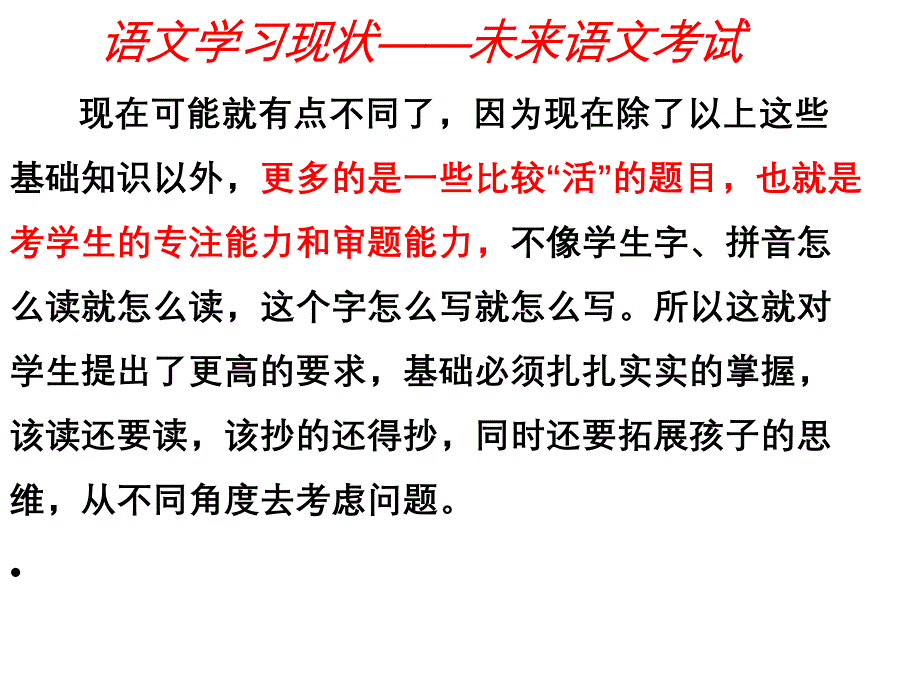 语文学习现状——未来语文考试

现在可能就有点不同了，因为现在除了以上这些基础知识以外，更多的是一些比较“活”的题目，也就是考学生的专注能力和审题能力，不像学生字、拼音怎么读就怎么读，这个字怎么写就怎么写。所以这就对学生提出了更高的要求，基础必须扎扎实实的掌握，该读还要读，该抄的还得抄，同时还要拓展孩子的思维，从不同角度去考虑问题。

•